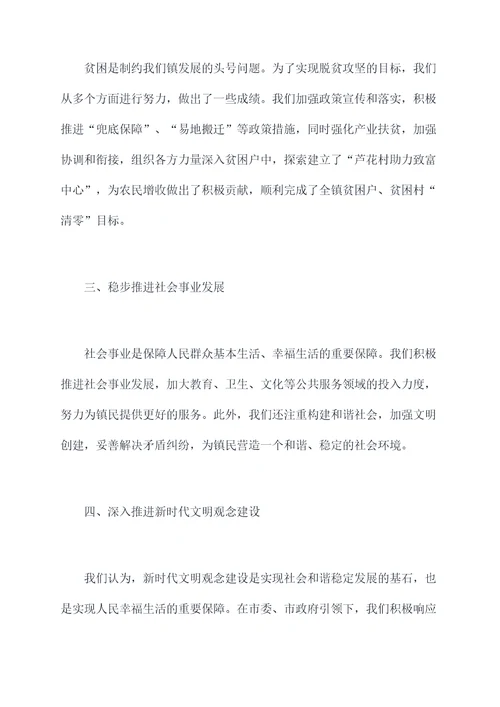 贫困是制约我们镇发展的头号问题。为了实现脱贫攻坚的目标，我们从多个方面进行努力，做出了一些成绩。我们加强政策宣传和落实，积极推进“兜底保障”、“易地搬迁”等政策措施，同时强化产业扶贫，加强协调和衔接，组织各方力量深入贫困户中，探索建立了“芦花村助力致富中心”，为农民增收做出了积极贡献，顺利完成了全镇贫困户、贫困村“清零”目标。

三、稳步推进社会事业发展

社会事业是保障人民群众基本生活、幸福生活的重要保障。我们积极推进社会事业发展，加大教育、卫生、文化等公共服务领域的投入力度，努力为镇民提供更好的服务。此外，我们还注重构建和谐社会，加强文明创建，妥善解决矛盾纠纷，为镇民营造一个和谐、稳定的社会环境。

四、深入推进新时代文明观念建设

我们认为，新时代文明观念建设是实现社会和谐稳定发展的基石，也是实现人民幸福生活的重要保障。在市委、市政府引领下，我们积极响应